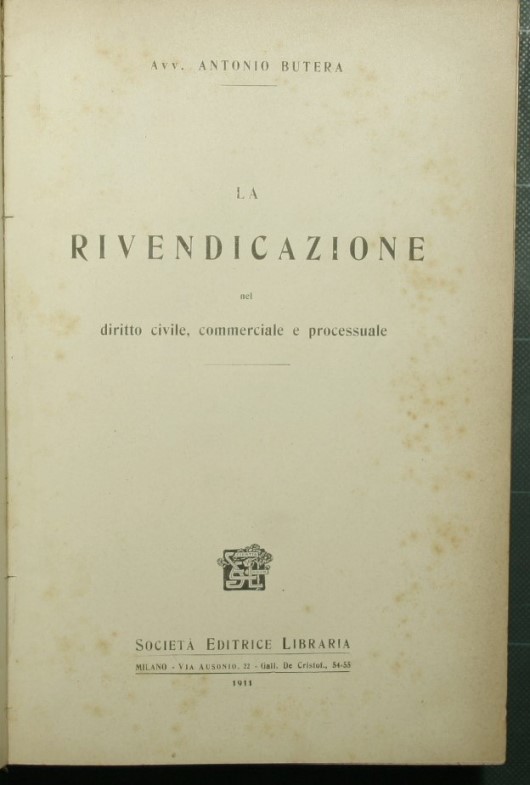 Avv. ANTONIO BUTERA

LA

RIVENDICAZIONE

nel

diritto civile, commerciale e processuale

SEL

SOCIETÀ EDITRICE LIBRARIA

MILANO - VIA AUSONIO, 22 - Gall. De Cristof., 54-55

1911